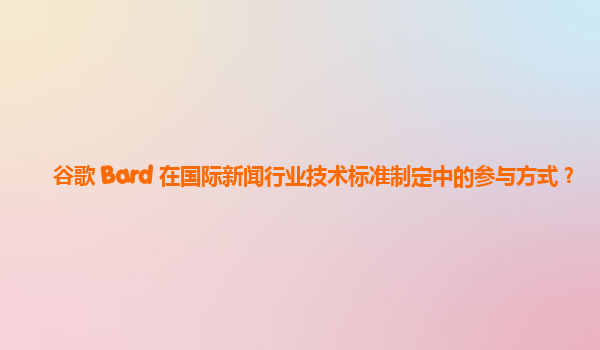 谷歌 Bard 在国际新闻行业技术标准制定中的参与方式？